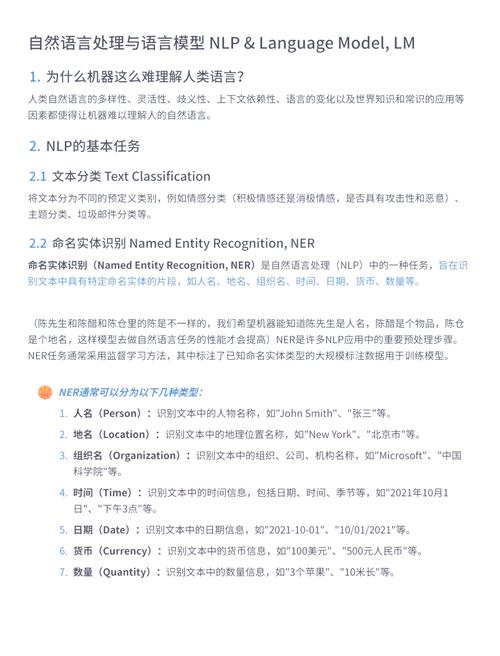 自然语言处理与语言模型 NLP & Language Model, LM

1. 为什么机器这么难理解人类语言?

人类自然语言的多样性、灵活性、歧义性、上下文依赖性、语言的变化以及世界知识和常识的应用等因素都使得让机器难以理解人的自然语言。

2. NLP的基本任务

2.1 文本分类 Text Classification

将文本分为不同的预定义类别,例如情感分类(积极情感还是消极情感,是否具有攻击性和恶意)、主题分类、垃圾邮件分类等。

2.2 命名实体识别 Named Entity Recognition, NER

命名实体识别(Named Entity Recognition, NER)是自然语言处理(NLP)中的一种任务,旨在识别文本中具有特定命名实体的片段,如人名、地名、组织名、时间、日期、货币、数量等。

(陈先生和陈醋和陈仓里的陈是不一样的,我们希望机器能知道陈先生是人名,陈醋是个物品,陈仓是个地名,这样模型去做自然语言任务的性能才会提高)NER是许多NLP应用中的重要预处理步骤。NER任务通常采用监督学习方法,其中标注了已知命名实体类型的大规模标注数据用于训练模型。

NER通常可以分为以下几种类型:

1. 人名(Person):识别文本中的人物名称,如"John Smith"、"张三"等。
2. 地名(Location):识别文本中的地理位置名称,如"New York"、"北京市"等。
3. 组织名(Organization):识别文本中的组织、公司、机构名称,如"Microsoft"、"中国科学院"等。
4. 时间(Time):识别文本中的时间信息,包括日期、时间、季节等,如"2021年10月1日"、"下午3点"等。
5. 日期(Date):识别文本中的日期信息,如"2021-10-01"、"10/01/2021"等。
6. 货币(Currency):识别文本中的货币信息,如"100美元"、"500元人民币"等。
7. 数量(Quantity):识别文本中的数量信息,如"3个苹果"、"10米长"等。